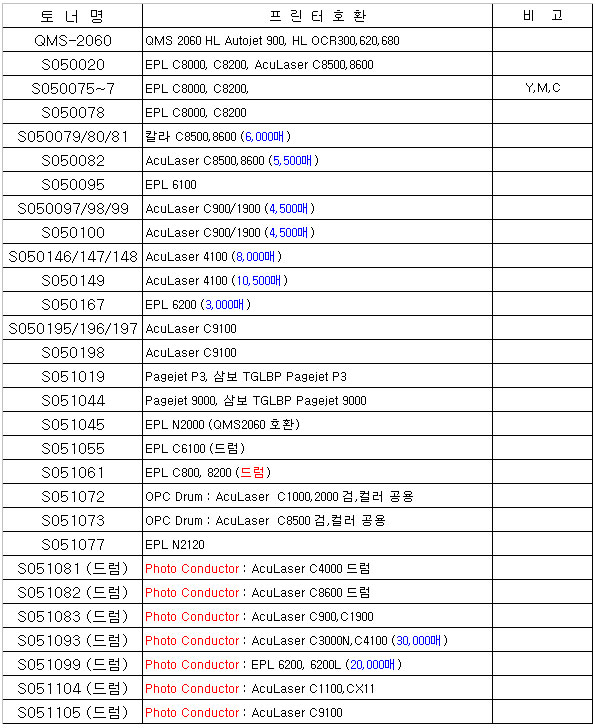 | 토 너 명 | 프 린 터 호 환 | 비 고 |
|---|---|---|
| QMS-2060 | QMS 2060 HL Autojet 900, HL OCR300,620,680 | |
| S050020 | EPL C8000, C8200, AcuLaser C8500,8600 | |
| S050075~7 | EPL C8000, C8200, | Y,M,C |
| S050078 | EPL C8000, C8200 | |
| S050079/80/81 | 칼라 C8500,8600 (6,000매) | |
| S050082 | AcuLaser C8500,8600 (5,500매) | |
| S050095 | EPL 6100 | |
| S050097/98/99 | AcuLaser C900/1900 (4,500매) | |
| S050100 | AcuLaser C900/1900 (4,500매) | |
| S050146/147/148 | AcuLaser 4100 (8,000매) | |
| S050149 | AcuLaser 4100 (10,500매) | |
| S050167 | EPL 6200 (3,000매) | |
| S050195/196/197 | AcuLaser C9100 | |
| S050198 | AcuLaser C9100 | |
| S051019 | Pagejet P3, 삼보 TGLBP Pagejet P3 | |
| S051044 | Pagejet 9000, 삼보 TGLBP Pagejet 9000 | |
| S051045 | EPL N2000 (QMS2060 호환) | |
| S051055 | EPL C6100 (드럼) | |
| S051061 | EPL C800, 8200 (드럼) | |
| S051072 | OPC Drum : AcuLaser C1000,2000 검,컬러 공용 | |
| S051073 | OPC Drum : AcuLaser C8500 검,컬러 공용 | |
| S051077 | EPL N2120 | |
| S051081 (드럼) | Photo Conductor : AcuLaser C4000 드럼 | |
| S051082 (드럼) | Photo Conductor : AcuLaser C8600 드럼 | |
| S051083 (드럼) | Photo Conductor : AcuLaser C900,C1900 | |
| S051093 (드럼) | Photo Conductor : AcuLaser C3000N,C4100 (30,000매) | |
| S051099 (드럼) | Photo Conductor : EPL 6200, 6200L (20,000매) | |
| S051104 (드럼) | Photo Conductor : AcuLaser C1100,CX11 | |
| S051105 (드럼) | Photo Conductor : AcuLaser C9100 | |